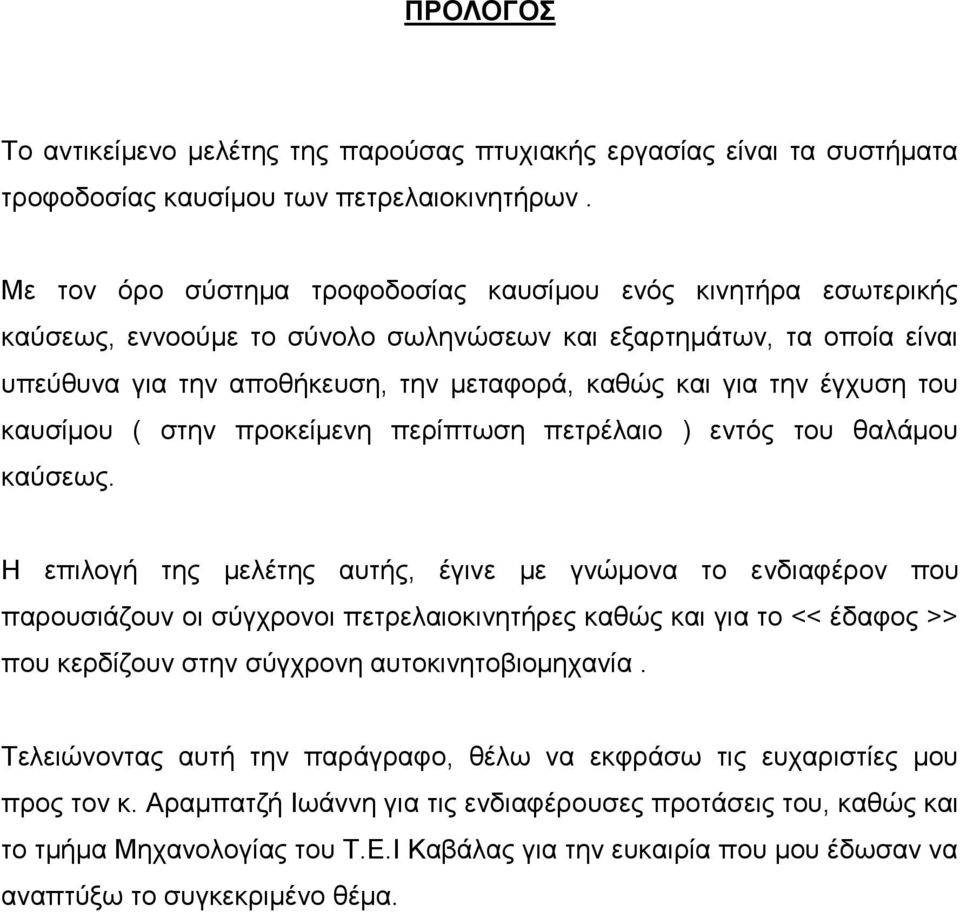 ΠΡΟΛΟΓΟΣ

Το αντικείμενο μελέτης της παρούσας πτυχιακής εργασίας είναι τα συστήματα τροφοδοσίας καυσίμου των πετρελαιοκινητήρων .

Με τον όρο σύστημα τροφοδοσίας καυσίμου ενός κινητήρα εσωτερικής καύσεως, εννοούμε το σύνολο σωληνώσεων και εξαρτημάτων, τα οποία είναι υπεύθυνα για την αποθήκευση, την μεταφορά, καθώς και για την έγχυση του καυσίμου ( στην προκείμενη περίπτωση πετρέλαιο ) εντός του θαλάμου καύσεως.

Η επιλογή της μελέτης αυτής, έγινε με γνώμονα το ενδιαφέρον που παρουσιάζουν οι σύγχρονοι πετρελαιοκινητήρες καθώς και για το << έδαφος >> που κερδίζουν στην σύγχρονη αυτοκινητοβιομηχανία .

Τελειώνοντας αυτή την παράγραφο, θέλω να εκφράσω τις ευχαριστίες μου προς τον κ. Αραμπατζή Ιωάννη για τις ενδιαφέρουσες προτάσεις του, καθώς και το τμήμα Μηχανολογίας του Τ.Ε.Ι Καβάλας για την ευκαιρία που μου έδωσαν να αναπτύξω το συγκεκριμένο θέμα.